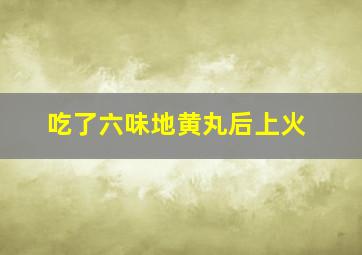 吃了六味地黄丸后上火